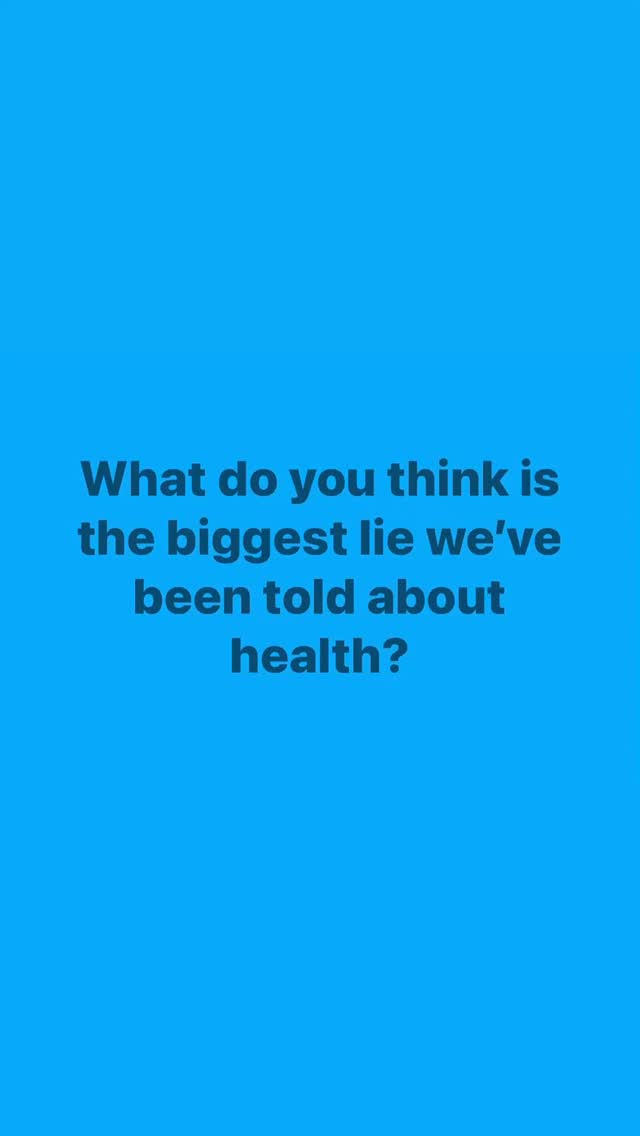 What do you think is the biggest lie we've been told about health?